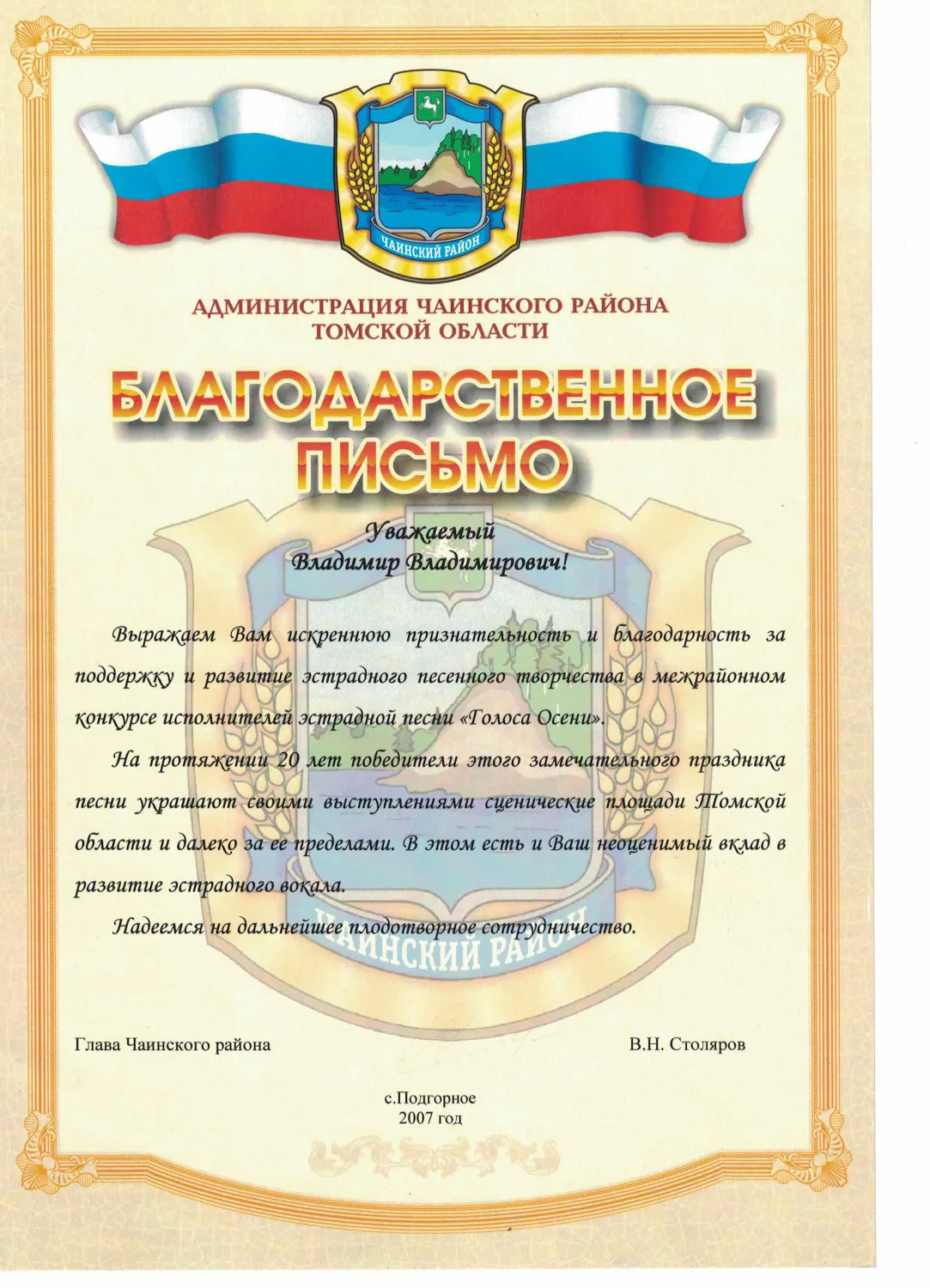 ЧАИНСКИЙ РАЙОН

АДМИНИСТРАЦИЯ ЧАИНСКОГО РАЙОНА
ТОМСКОЙ ОБЛАСТИ

БЛАГОДАРСТВЕННОЕ ПИСЬМО

Уважаемый
Владимир Владимирович!

Выражаем Вам искреннюю признательность и благодарность за поддержку и развитие эстрадного песенного творчества в межрайонном конкурсе исполнителей эстрадной песни «Голоса Осени».

На протяжении 20 лет победители этого замечательного праздника песни украшают своими выступлениями сценические площади Томской области и далеко за ее пределами. В этом есть и Ваш неоценимый вклад в развитие эстрадного вокала.

Надеемся на дальнейшее плодотворное сотрудничество.

ЧАИНСКИЙ РАЙОН

Глава Чаинского района В.Н. Столяров

с.Подгорное
2007 год